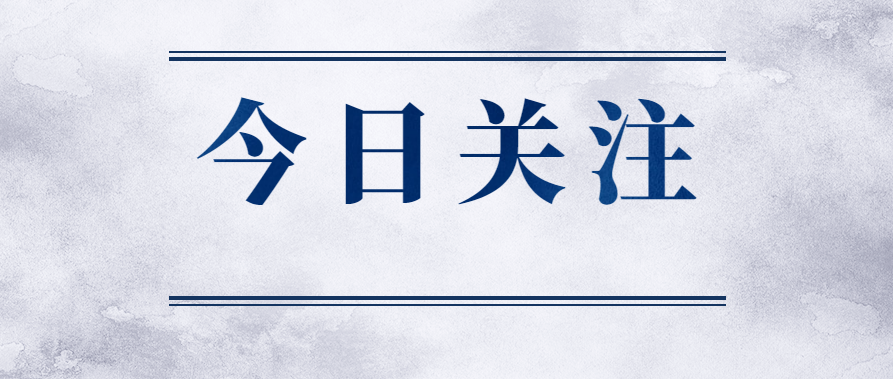 今日关注